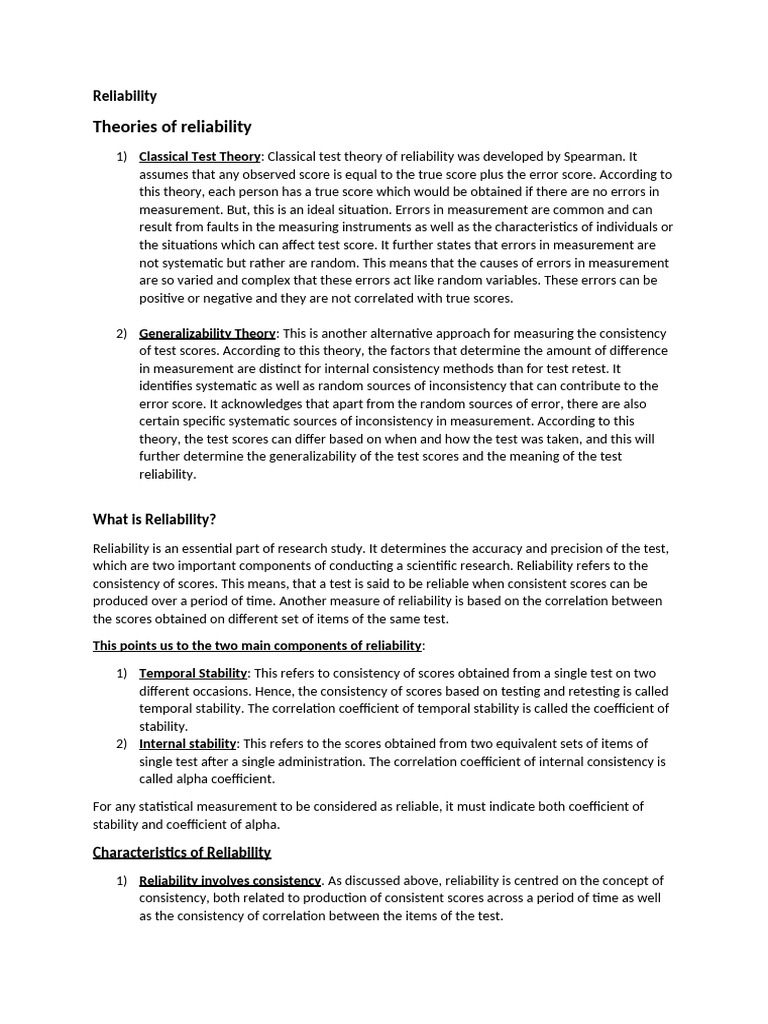 Reliability

Theories of reliability

1) Classical Test Theory: Classical test theory of reliability was developed by Spearman. It assumes that any observed score is equal to the true score plus the error score. According to this theory, each person has a true score which would be obtained if there are no errors in measurement. But, this is an ideal situation. Errors in measurement are common and can result from faults in the measuring instruments as well as the characteristics of individuals or the situations which can affect test score. It further states that errors in measurement are not systematic but rather are random. This means that the causes of errors in measurement are so varied and complex that these errors act like random variables. These errors can be positive or negative and they are not correlated with true scores.

2) Generalizability Theory: This is another alternative approach for measuring the consistency of test scores. According to this theory, the factors that determine the amount of difference in measurement are distinct for internal consistency methods than for test retest. It identifies systematic as well as random sources of inconsistency that can contribute to the error score. It acknowledges that apart from the random sources of error, there are also certain specific systematic sources of inconsistency in measurement. According to this theory, the test scores can differ based on when and how the test was taken, and this will further determine the generalizability of the test scores and the meaning of the test reliability.

What is Reliability?

Reliability is an essential part of research study. It determines the accuracy and precision of the test, which are two important components of conducting a scientific research. Reliability refers to the consistency of scores. This means, that a test is said to be reliable when consistent scores can be produced over a period of time. Another measure of reliability is based on the correlation between the scores obtained on different set of items of the same test.

This points us to the two main components of reliability:

1) Temporal Stability: This refers to consistency of scores obtained from a single test on two different occasions. Hence, the consistency of scores based on testing and retesting is called temporal stability. The correlation coefficient of temporal stability is called the coefficient of stability.
2) Internal stability: This refers to the scores obtained from two equivalent sets of items of single test after a single administration. The correlation coefficient of internal consistency is called alpha coefficient.

For any statistical measurement to be considered as reliable, it must indicate both coefficient of stability and coefficient of alpha.

Characteristics of Reliability

1) Reliability involves consistency. As discussed above, reliability is centred on the concept of consistency, both related to production of consistent scores across a period of time as well as the consistency of correlation between the items of the test.